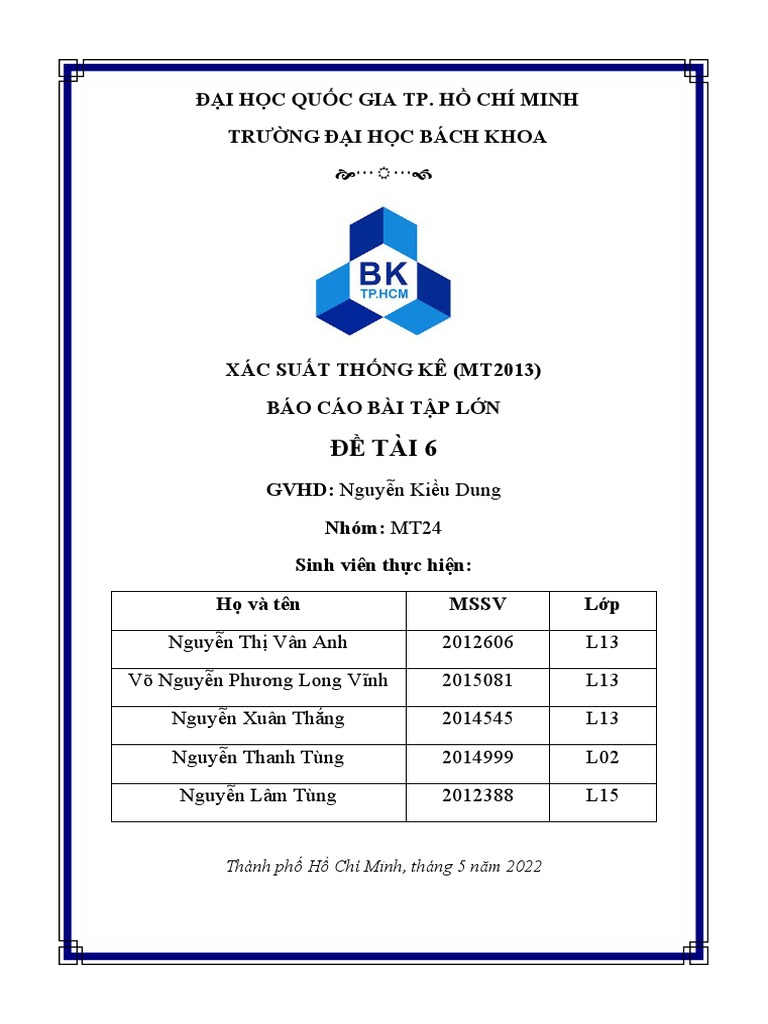 ĐẠI HỌC QUỐC GIA TP. HỒ CHÍ MINH
TRƯỜNG ĐẠI HỌC BÁCH KHOA

BK
TP.HCM

XÁC SUẤT THỐNG KÊ (MT2013)
BÁO CÁO BÀI TẬP LỚN
ĐỀ TÀI 6

GVHD: Nguyễn Kiều Dung
Nhóm: MT24
Sinh viên thực hiện:

| Họ và tên | MSSV | Lớp |
|---|---|---|
| Nguyễn Thị Vân Anh | 2012606 | L13 |
| Võ Nguyễn Phương Long Vĩnh | 2015081 | L13 |
| Nguyễn Xuân Thắng | 2014545 | L13 |
| Nguyễn Thanh Tùng | 2014999 | L02 |
| Nguyễn Lâm Tùng | 2012388 | L15 |

Thành phố Hồ Chí Minh, tháng 5 năm 2022